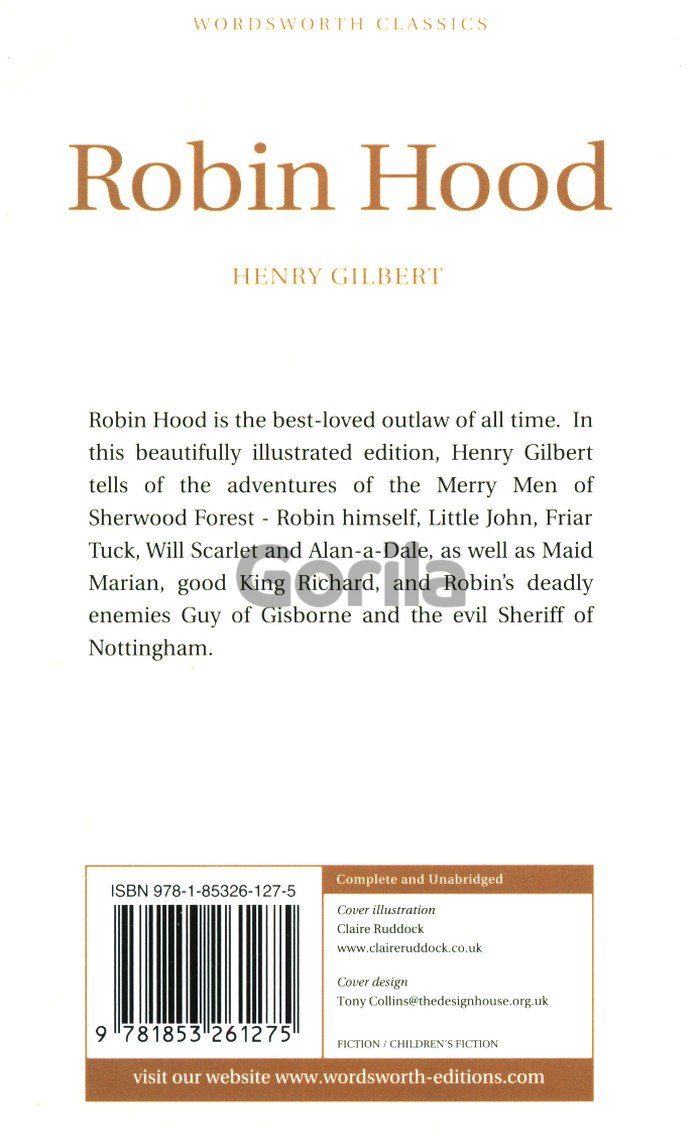 WORDSWORTH CLASSICS

Robin Hood

HENRY GILBERT

Robin Hood is the best-loved outlaw of all time. In this beautifully illustrated edition, Henry Gilbert tells of the adventures of the Merry Men of Sherwood Forest - Robin himself, Little John, Friar Tuck, Will Scarlet and Alan-a-Dale, as well as Maid Marian, good King Richard, and Robin's deadly enemies Guy of Gisborne and the evil Sheriff of Nottingham.

ISBN 978-1-85326-127-5

9 781853 261275

Complete and Unabridged

Cover illustration
Claire Ruddock
www.claireruddock.co.uk

Cover design
Tony Collins@thedesignhouse.org.uk

FICTION / CHILDREN'S FICTION

visit our website www.wordsworth-editions.com

Gorila